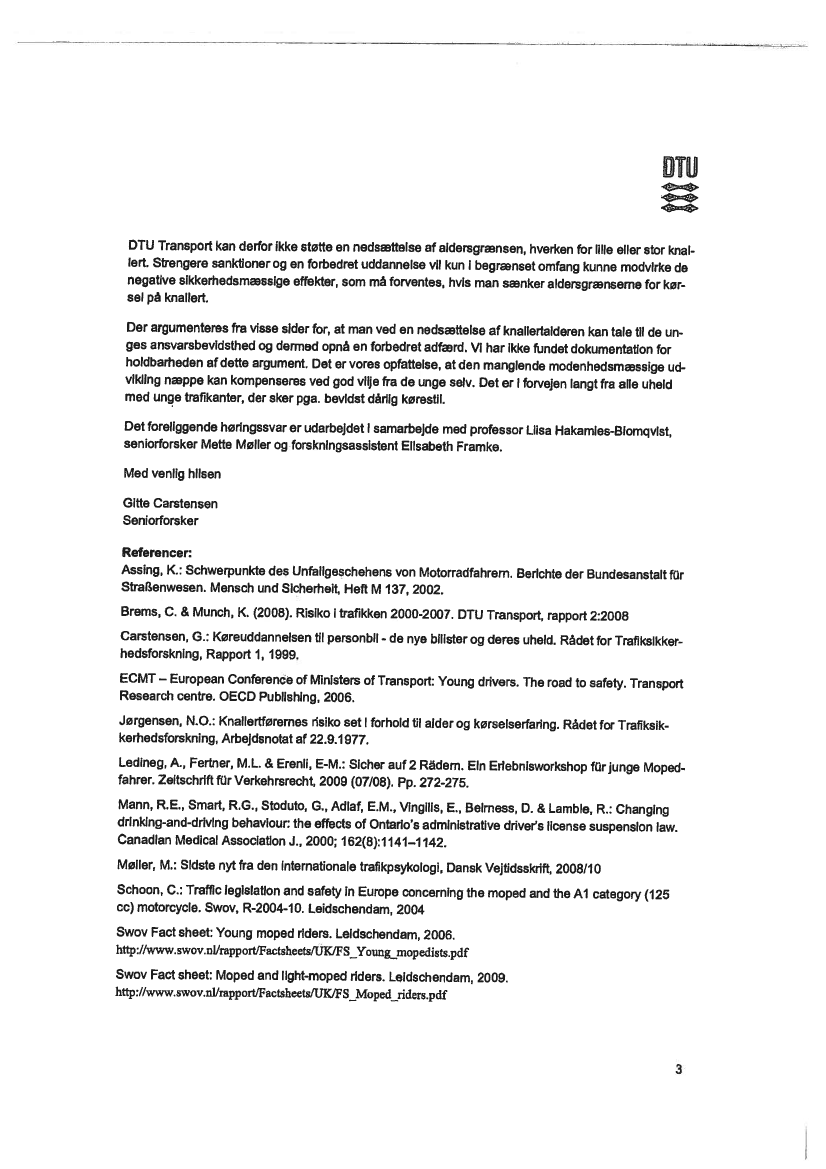 DTU

DTU Transport kan derfor ikke støtte en nedsættelse af aldersgrænsen, hverken for lille eller stor knallert. Strengere sanktioner og en forbedret uddannelse vil kun i begrænset omfang kunne modvirke de negative sikkerhedsmæssige effekter, som må forventes, hvis man sænker aldersgrænserne for kørsel på knallert.

Der argumenteres fra visse sider for, at man ved en nedsættelse af knallertalderen kan tale til de unges ansvarsbevidsthed og dermed opnå en forbedret adfærd. Vi har ikke fundet dokumentation for holdbarheden af dette argument. Det er vores opfattelse, at den manglende modenhedsmæssige udvikling næppe kan kompenseres ved god vilje fra de unge selv. Det er i forvejen langt fra alle uheld med unge trafikanter, der sker pga. bevidst dårlig kørestil.

Det foreliggende høringssvar er udarbejdet i samarbejde med professor Liisa Hakamies-Blomqvist, seniorforsker Mette Møller og forskningsassistent Elisabeth Framke.

Med venlig hilsen

Gitte Carstensen
Seniorforsker

Referencer:
Assing, K.: Schwerpunkte des Unfallgeschehens von Motorradfahrern. Berichte der Bundesanstalt für Straßenwesen. Mensch und Sicherheit, Heft M 137, 2002.

Brems, C. & Munch, K. (2008). Risiko i trafikken 2000-2007. DTU Transport, rapport 2:2008

Carstensen, G.: Køreuddannelsen til personbil - de nye bilister og deres uheld. Rådet for Trafiksikkerhedsforskning, Rapport 1, 1999.

ECMT – European Conference of Ministers of Transport: Young drivers. The road to safety. Transport Research centre. OECD Publishing, 2006.

Jørgensen, N.O.: Knallertførernes risiko set i forhold til alder og kørselserfaring. Rådet for Trafiksikkerhedsforskning, Arbejdsnotat af 22.9.1977.

Ledineg, A., Fertner, M.L. & Erenli, E-M.: Sicher auf 2 Rädern. Ein Erlebnisworkshop für junge Mopedfahrer. Zeitschrift für Verkehrsrecht, 2009 (07/08). Pp. 272-275.

Mann, R.E., Smart, R.G., Stoduto, G., Adlaf, E.M., Vingilis, E., Beirness, D. & Lamble, R.: Changing drinking-and-driving behaviour: the effects of Ontario's administrative driver's license suspension law. Canadian Medical Association J., 2000; 162(8):1141–1142.

Møller, M.: Sidste nyt fra den internationale trafikpsykologi, Dansk Vejtidsskrift, 2008/10

Schoon, C.: Traffic legislation and safety in Europe concerning the moped and the A1 category (125 cc) motorcycle. Swov, R-2004-10. Leidschendam, 2004

Swov Fact sheet: Young moped riders. Leidschendam, 2006.
http://www.swov.nl/rapport/Factsheets/UK/FS_Young_mopedists.pdf

Swov Fact sheet: Moped and light-moped riders. Leidschendam, 2009.
http://www.swov.nl/rapport/Factsheets/UK/FS_Moped_riders.pdf

3